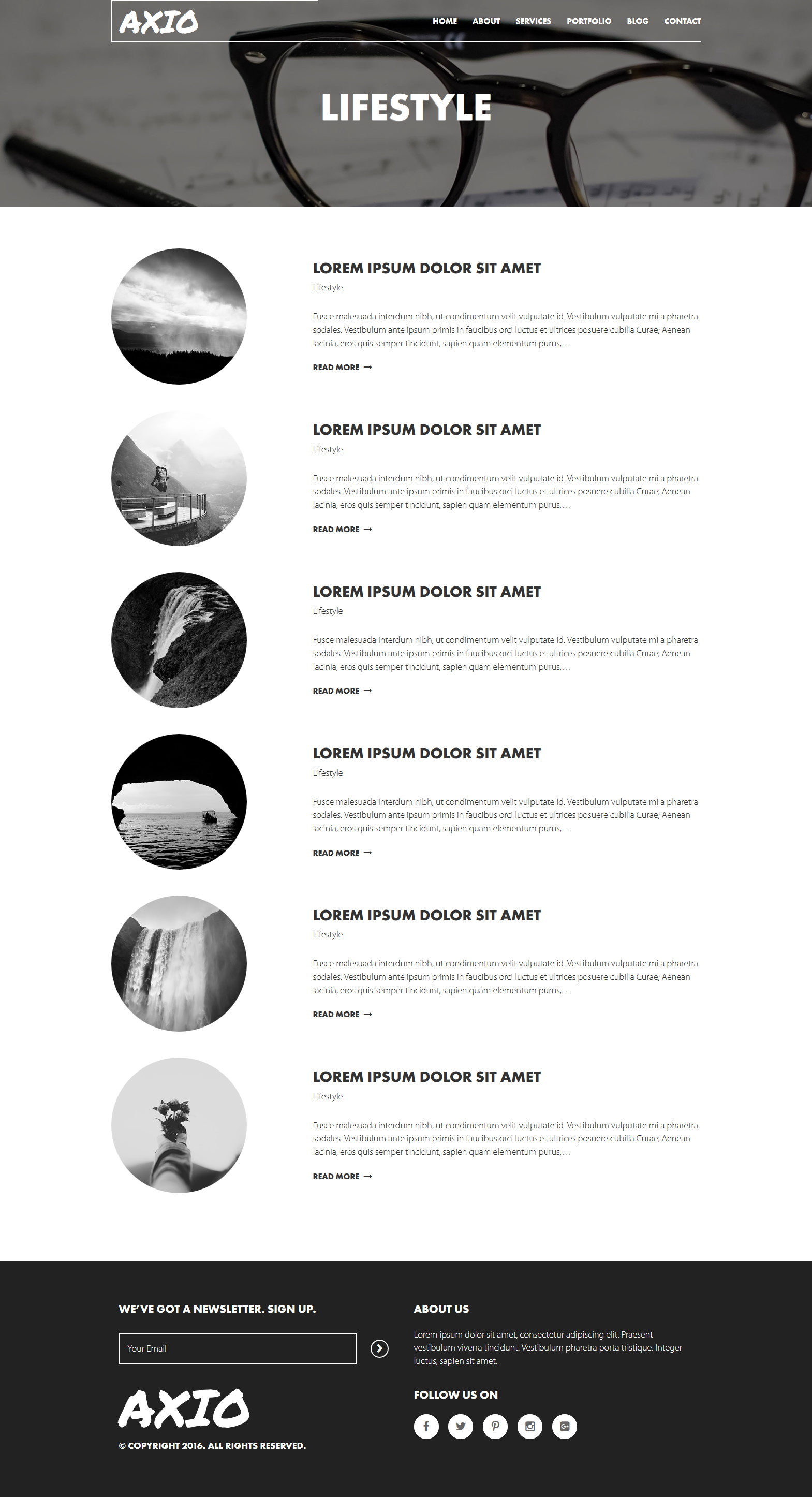 AXIO

HOME ABOUT SERVICES PORTFOLIO BLOG CONTACT

LIFESTYLE

LOREM IPSUM DOLOR SIT AMET

Lifestyle

Fusce malesuada interdum nibh, ut condimentum velit vulputate id. Vestibulum vulputate mi a pharetra sodales. Vestibulum ante ipsum primis in faucibus orci luctus et ultrices posuere cubilia Curae; Aenean lacinia, eros quis semper tincidunt, sapien quam elementum purus,…

READ MORE →

LOREM IPSUM DOLOR SIT AMET

Lifestyle

Fusce malesuada interdum nibh, ut condimentum velit vulputate id. Vestibulum vulputate mi a pharetra sodales. Vestibulum ante ipsum primis in faucibus orci luctus et ultrices posuere cubilia Curae; Aenean lacinia, eros quis semper tincidunt, sapien quam elementum purus,…

READ MORE →

LOREM IPSUM DOLOR SIT AMET

Lifestyle

Fusce malesuada interdum nibh, ut condimentum velit vulputate id. Vestibulum vulputate mi a pharetra sodales. Vestibulum ante ipsum primis in faucibus orci luctus et ultrices posuere cubilia Curae; Aenean lacinia, eros quis semper tincidunt, sapien quam elementum purus,…

READ MORE →

LOREM IPSUM DOLOR SIT AMET

Lifestyle

Fusce malesuada interdum nibh, ut condimentum velit vulputate id. Vestibulum vulputate mi a pharetra sodales. Vestibulum ante ipsum primis in faucibus orci luctus et ultrices posuere cubilia Curae; Aenean lacinia, eros quis semper tincidunt, sapien quam elementum purus,…

READ MORE →

LOREM IPSUM DOLOR SIT AMET

Lifestyle

Fusce malesuada interdum nibh, ut condimentum velit vulputate id. Vestibulum vulputate mi a pharetra sodales. Vestibulum ante ipsum primis in faucibus orci luctus et ultrices posuere cubilia Curae; Aenean lacinia, eros quis semper tincidunt, sapien quam elementum purus,…

READ MORE →

LOREM IPSUM DOLOR SIT AMET

Lifestyle

Fusce malesuada interdum nibh, ut condimentum velit vulputate id. Vestibulum vulputate mi a pharetra sodales. Vestibulum ante ipsum primis in faucibus orci luctus et ultrices posuere cubilia Curae; Aenean lacinia, eros quis semper tincidunt, sapien quam elementum purus,…

READ MORE →

WE'VE GOT A NEWSLETTER. SIGN UP.

Your Email

AXIO

© COPYRIGHT 2016. ALL RIGHTS RESERVED.

ABOUT US

Lorem ipsum dolor sit amet, consectetur adipiscing elit. Praesent vestibulum viverra tincidunt. Vestibulum pharetra porta tristique. Integer luctus, sapien sit amet.

FOLLOW US ON